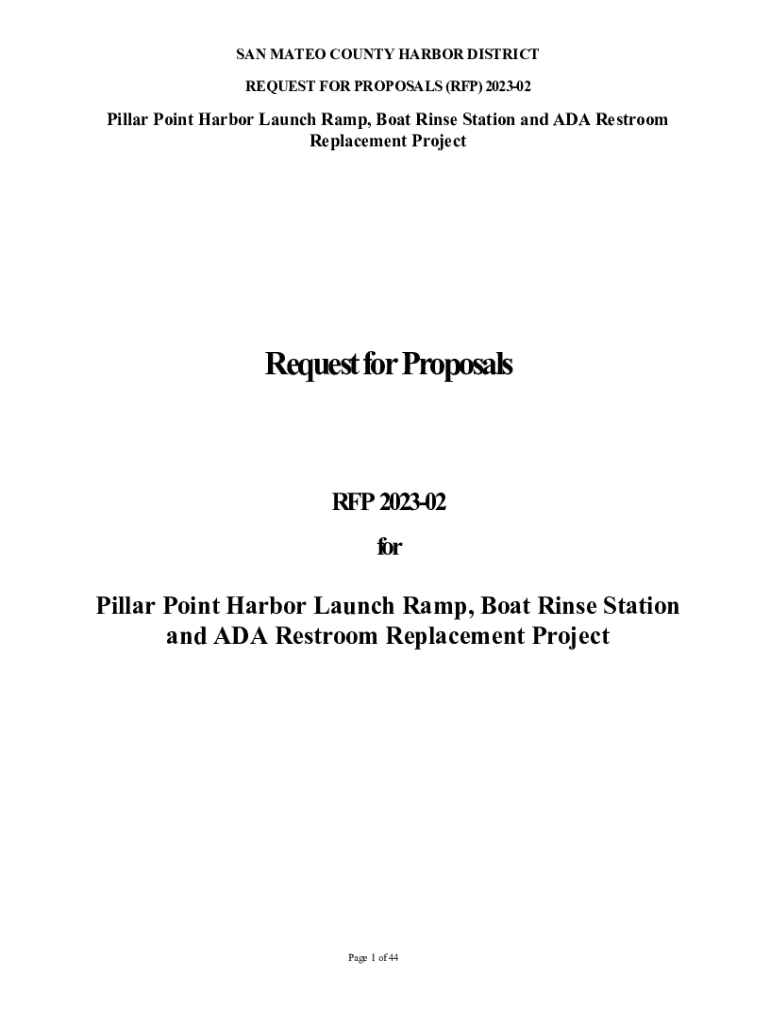 SAN MATEO COUNTY HARBOR DISTRICT

REQUEST FOR PROPOSALS (RFP) 2023-02

Pillar Point Harbor Launch Ramp, Boat Rinse Station and ADA Restroom Replacement Project

Request for Proposals

RFP 2023-02

for

Pillar Point Harbor Launch Ramp, Boat Rinse Station and ADA Restroom Replacement Project

Page 1 of 44